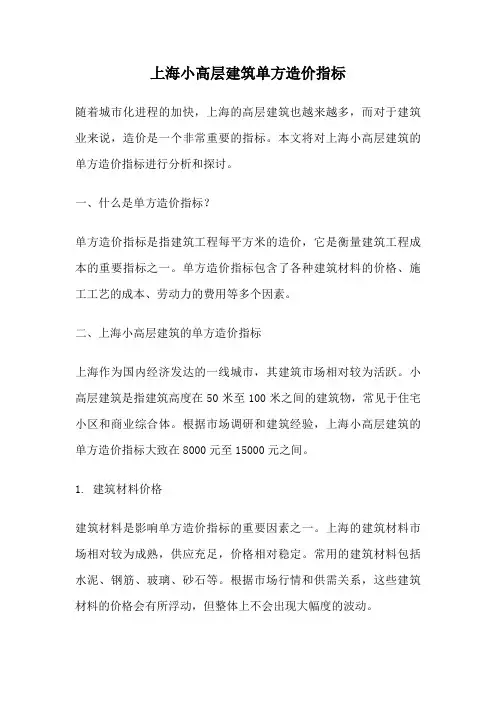 上海小高层建筑单方造价指标

随着城市化进程的加快，上海的高层建筑也越来越多，而对于建筑业来说，造价是一个非常重要的指标。本文将对上海小高层建筑的单方造价指标进行分析和探讨。

一、什么是单方造价指标？

单方造价指标是指建筑工程每平方米的造价，它是衡量建筑工程成本的重要指标之一。单方造价指标包含了各种建筑材料的价格、施工工艺的成本、劳动力的费用等多个因素。

二、上海小高层建筑的单方造价指标

上海作为国内经济发达的一线城市，其建筑市场相对较为活跃。小高层建筑是指建筑高度在 50 米至 100 米之间的建筑物，常见于住宅小区和商业综合体。根据市场调研和建筑经验，上海小高层建筑的单方造价指标大致在 8000 元至 15000 元之间。

1. 建筑材料价格

建筑材料是影响单方造价指标的重要因素之一。上海的建筑材料市场相对较为成熟，供应充足，价格相对稳定。常用的建筑材料包括水泥、钢筋、玻璃、砂石等。根据市场行情和供需关系，这些建筑材料的价格会有所浮动，但整体上不会出现大幅度的波动。